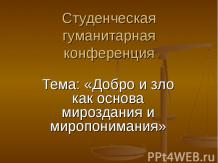 Студенческая гуманитарная конференция

Тема: «Добро и зло как основа мироздания и миропонимания»

PPt4WEB.ru